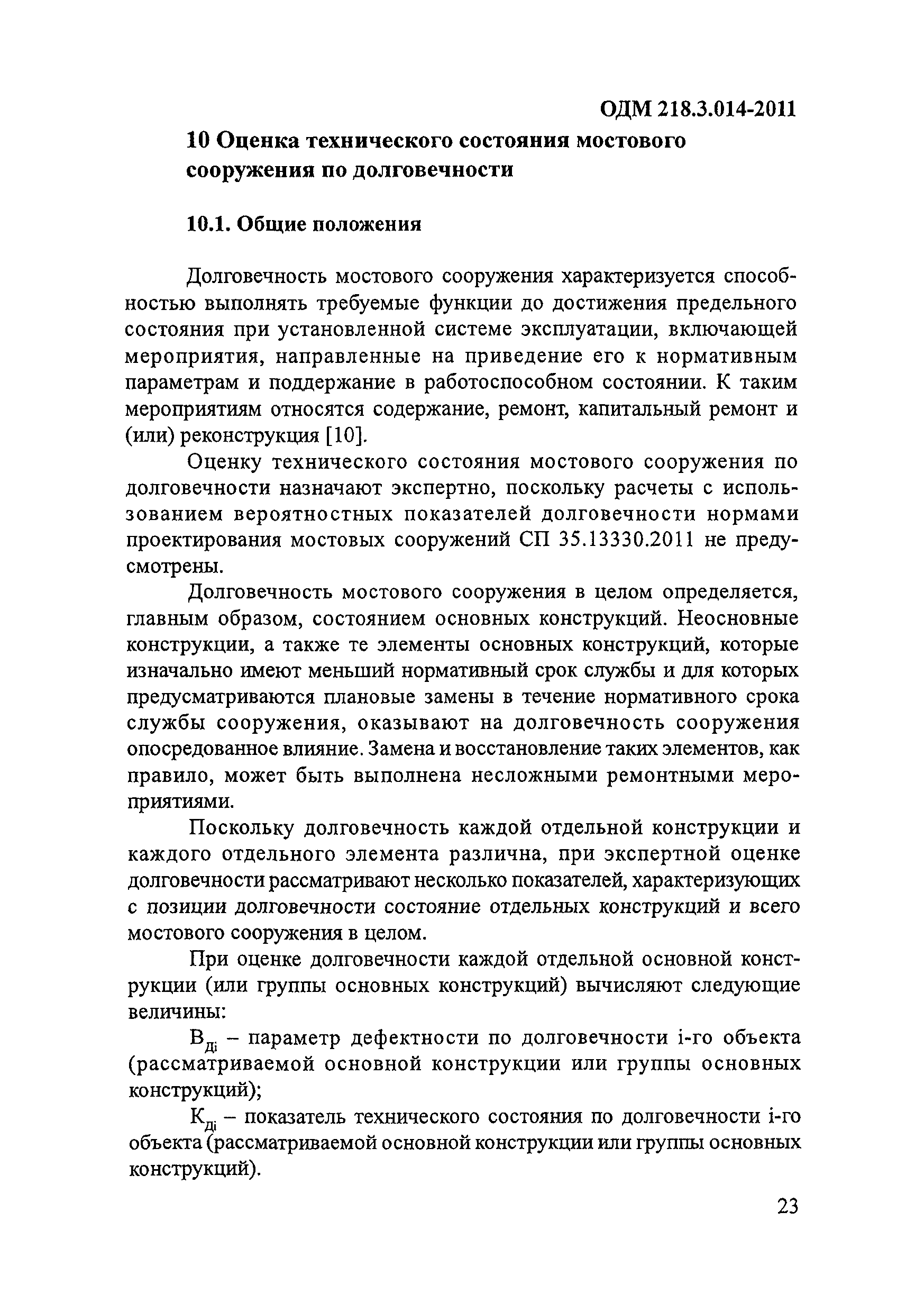 ОДМ 218.3.014-2011

10 Оценка технического состояния мостового сооружения по долговечности

10.1. Общие положения

Долговечность мостового сооружения характеризуется способностью выполнять требуемые функции до достижения предельного состояния при установленной системе эксплуатации, включающей мероприятия, направленные на приведение его к нормативным параметрам и поддержание в работоспособном состоянии. К таким мероприятиям относятся содержание, ремонт, капитальный ремонт и (или) реконструкция [10].

Оценку технического состояния мостового сооружения по долговечности назначают экспертно, поскольку расчеты с использованием вероятностных показателей долговечности нормами проектирования мостовых сооружений СП 35.13330.2011 не предусмотрены.

Долговечность мостового сооружения в целом определяется, главным образом, состоянием основных конструкций. Неосновные конструкции, а также те элементы основных конструкций, которые изначально имеют меньший нормативный срок службы и для которых предусматриваются плановые замены в течение нормативного срока службы сооружения, оказывают на долговечность сооружения опосредованное влияние. Замена и восстановление таких элементов, как правило, может быть выполнена несложными ремонтными мероприятиями.

Поскольку долговечность каждой отдельной конструкции и каждого отдельного элемента различна, при экспертной оценке долговечности рассматривают несколько показателей, характеризующих с позиции долговечности состояние отдельных конструкций и всего мостового сооружения в целом.

При оценке долговечности каждой отдельной основной конструкции (или группы основных конструкций) вычисляют следующие величины:

$В_{Дi}$ – параметр дефектности по долговечности i-го объекта (рассматриваемой основной конструкции или группы основных конструкций);

$К_{Дi}$ – показатель технического состояния по долговечности i-го объекта (рассматриваемой основной конструкции или группы основных конструкций).

23